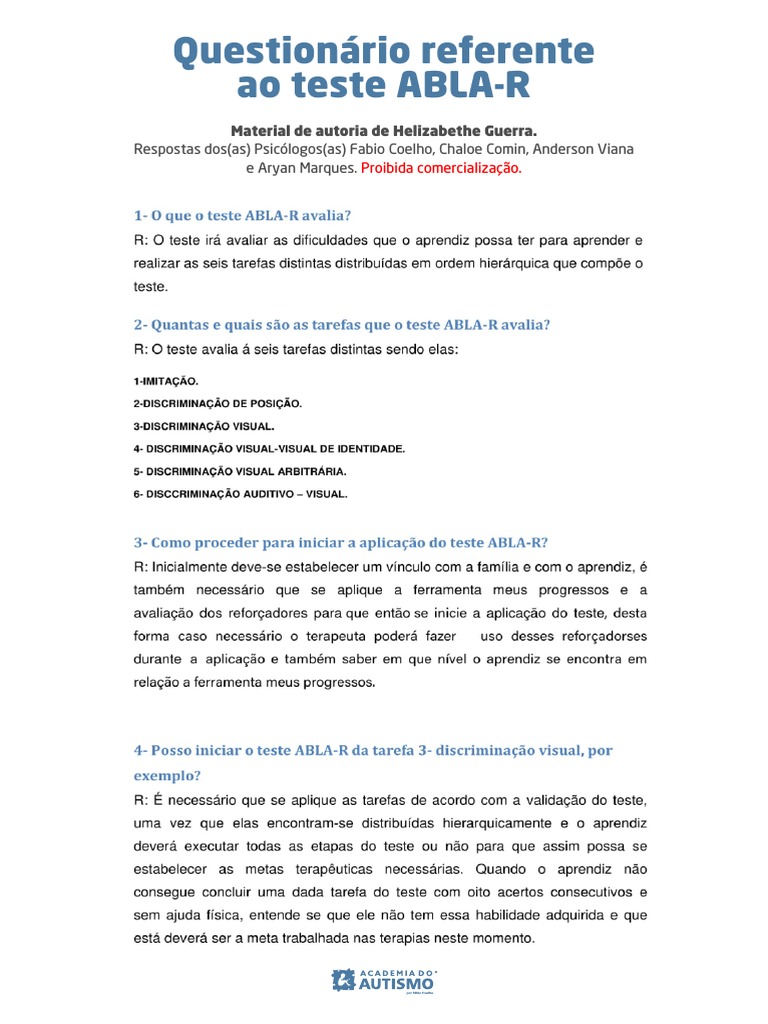 Questionário referente ao teste ABLA-R

Material de autoria de Helizabethe Guerra.
Respostas dos(as) Psicólogos(as) Fabio Coelho, Chaloe Comin, Anderson Viana e Aryan Marques. Proibida comercialização.

1- O que o teste ABLA-R avalia?
R: O teste irá avaliar as dificuldades que o aprendiz possa ter para aprender e realizar as seis tarefas distintas distribuídas em ordem hierárquica que compõe o teste.

2- Quantas e quais são as tarefas que o teste ABLA-R avalia?
R: O teste avalia á seis tarefas distintas sendo elas:

1-IMITAÇÃO.
2-DISCRIMINAÇÃO DE POSIÇÃO.
3-DISCRIMINAÇÃO VISUAL.
4- DISCRIMINAÇÃO VISUAL-VISUAL DE IDENTIDADE.
5- DISCRIMINAÇÃO VISUAL ARBITRÁRIA.
6- DISCCRIMINAÇÃO AUDITIVO – VISUAL.

3- Como proceder para iniciar a aplicação do teste ABLA-R?
R: Inicialmente deve-se estabelecer um vínculo com a família e com o aprendiz, é também necessário que se aplique a ferramenta meus progressos e a avaliação dos reforçadores para que então se inicie a aplicação do teste, desta forma caso necessário o terapeuta poderá fazer uso desses reforçadorses durante a aplicação e também saber em que nível o aprendiz se encontra em relação a ferramenta meus progressos.

4- Posso iniciar o teste ABLA-R da tarefa 3- discriminação visual, por exemplo?
R: É necessário que se aplique as tarefas de acordo com a validação do teste, uma vez que elas encontram-se distribuídas hierarquicamente e o aprendiz deverá executar todas as etapas do teste ou não para que assim possa se estabelecer as metas terapêuticas necessárias. Quando o aprendiz não consegue concluir uma dada tarefa do teste com oito acertos consecutivos e sem ajuda física, entende se que ele não tem essa habilidade adquirida e que está deverá ser a meta trabalhada nas terapias neste momento.

ACADEMIA DO AUTISMO